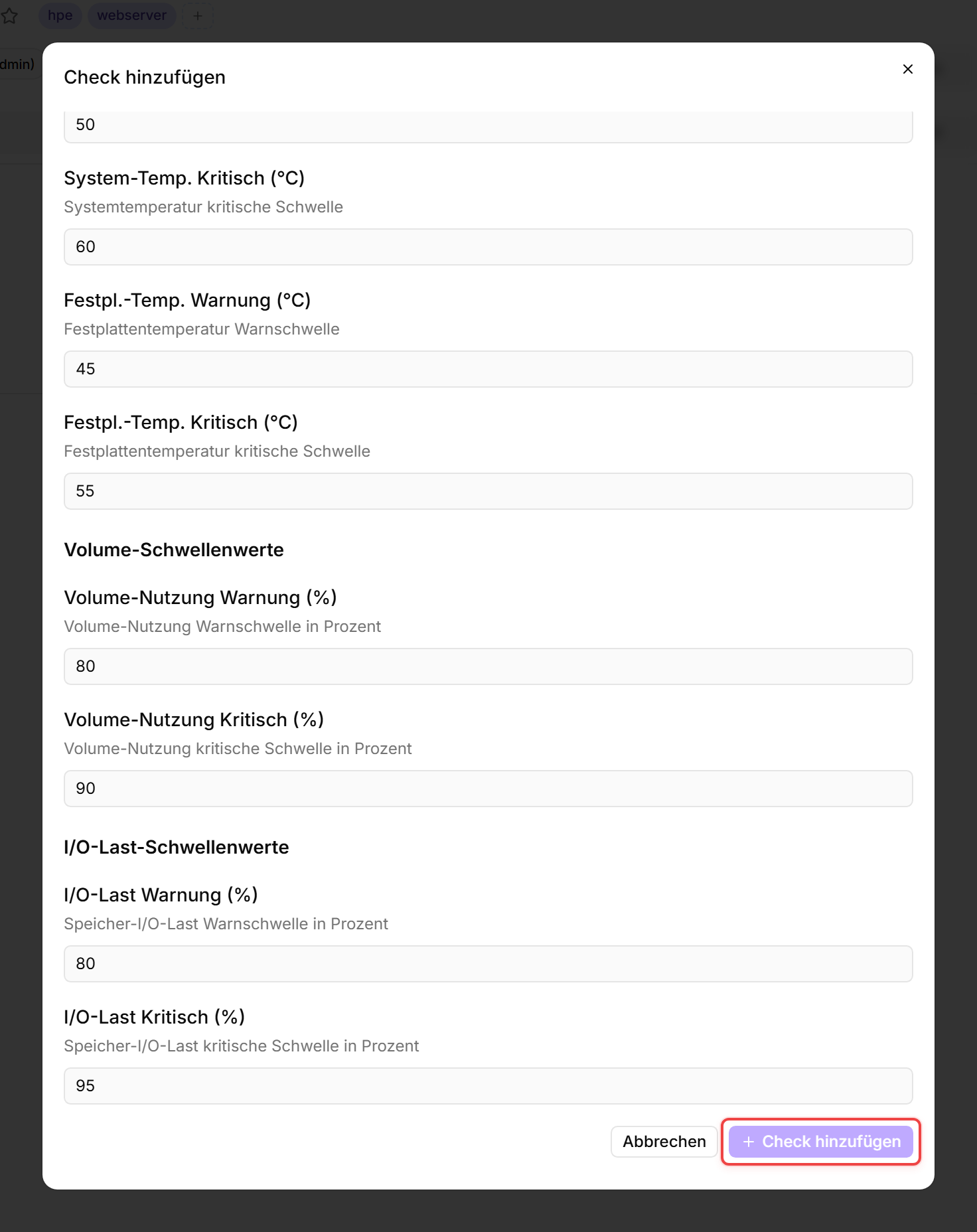 hpe webserver +

dmin)

Check hinzufügen

×

50

System-Temp. Kritisch (°C)

Systemtemperatur kritische Schwelle

60

Festpl.-Temp. Warnung (°C)

Festplattentemperatur Warnschwelle

45

Festpl.-Temp. Kritisch (°C)

Festplattentemperatur kritische Schwelle

55

Volume-Schwellenwerte

Volume-Nutzung Warnung (%)

Volume-Nutzung Warnschwelle in Prozent

80

Volume-Nutzung Kritisch (%)

Volume-Nutzung kritische Schwelle in Prozent

90

I/O-Last-Schwellenwerte

I/O-Last Warnung (%)

Speicher-I/O-Last Warnschwelle in Prozent

80

I/O-Last Kritisch (%)

Speicher-I/O-Last kritische Schwelle in Prozent

95

Abbrechen

+ Check hinzufügen